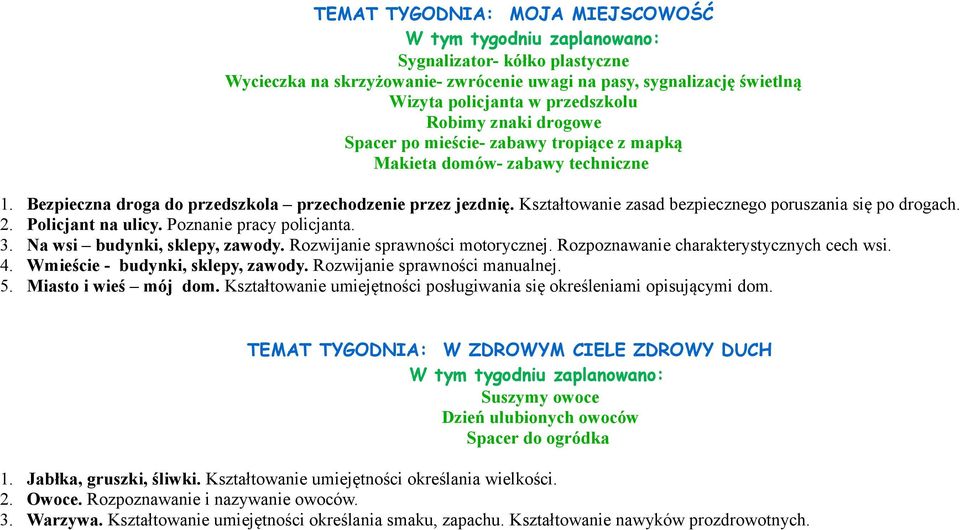 TEMAT TYGODNIA: MOJA MIEJSCOWOŚĆ
W tym tygodniu zaplanowano:
Sygnalizator- kółko plastyczne
Wycieczka na skrzyżowanie- zwrócenie uwagi na pasy, sygnalizację świetlną
Wizyta policjanta w przedszkolu
Robimy znaki drogowe
Spacer po mieście- zabawy tropiące z mapką
Makieta domów- zabawy techniczne

1. Bezpieczna droga do przedszkola – przechodzenie przez jezdnię. Kształtowanie zasad bezpiecznego poruszania się po drogach.
2. Policjant na ulicy. Poznanie pracy policjanta.
3. Na wsi – budynki, sklepy, zawody. Rozwijanie sprawności motorycznej. Rozpoznawanie charakterystycznych cech wsi.
4. Wmieście - budynki, sklepy, zawody. Rozwijanie sprawności manualnej.
5. Miasto i wieś – mój dom. Kształtowanie umiejętności posługiwania się określeniami opisującymi dom.

TEMAT TYGODNIA: W ZDROWYM CIELE ZDROWY DUCH
W tym tygodniu zaplanowano:
Suszymy owoce
Dzień ulubionych owoców
Spacer do ogródka

1. Jabłka, gruszki, śliwki. Kształtowanie umiejętności określania wielkości.
2. Owoce. Rozpoznawanie i nazywanie owoców.
3. Warzywa. Kształtowanie umiejętności określania smaku, zapachu. Kształtowanie nawyków prozdrowotnych.